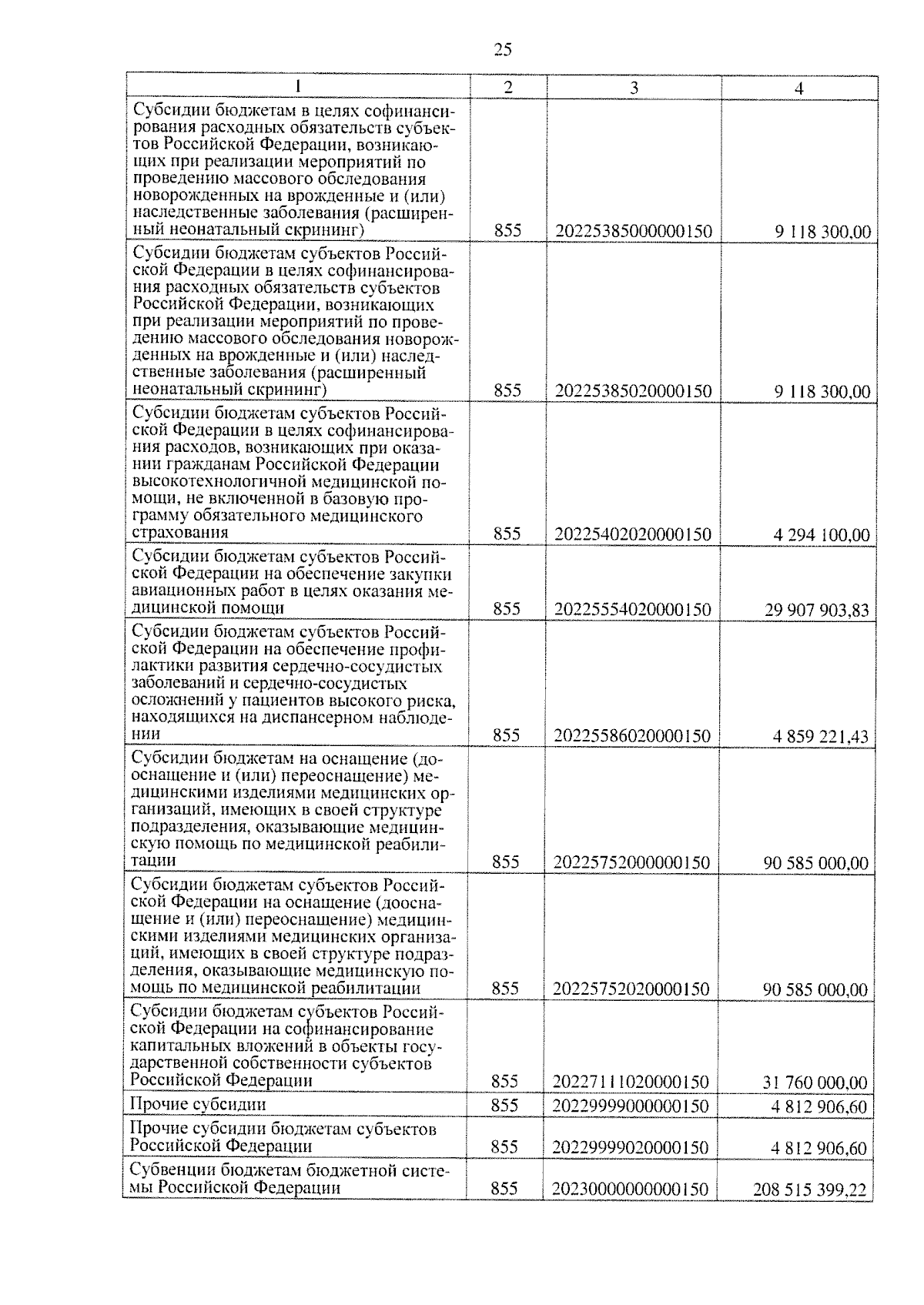 25

| 1 | 2 | 3 | 4 |
|---|---|---|---|
| Субсидии бюджетам в целях софинансирования расходных обязательств субъектов Российской Федерации, возникающих при реализации мероприятий по проведению массового обследования новорожденных на врожденные и (или) наследственные заболевания (расширенный неонатальный скрининг) | 855 | 20225385000000150 | 9 118 300,00 |
| Субсидии бюджетам субъектов Российской Федерации в целях софинансирования расходных обязательств субъектов Российской Федерации, возникающих при реализации мероприятий по проведению массового обследования новорожденных на врожденные и (или) наследственные заболевания (расширенный неонатальный скрининг) | 855 | 20225385020000150 | 9 118 300,00 |
| Субсидии бюджетам субъектов Российской Федерации в целях софинансирования расходов, возникающих при оказании гражданам Российской Федерации высокотехнологичной медицинской помощи, не включенной в базовую программу обязательного медицинского страхования | 855 | 20225402020000150 | 4 294 100,00 |
| Субсидии бюджетам субъектов Российской Федерации на обеспечение закупки авиационных работ в целях оказания медицинской помощи | 855 | 20225554020000150 | 29 907 903,83 |
| Субсидии бюджетам субъектов Российской Федерации на обеспечение профилактики развития сердечно-сосудистых заболеваний и сердечно-сосудистых осложнений у пациентов высокого риска, находящихся на диспансерном наблюдении | 855 | 20225586020000150 | 4 859 221,43 |
| Субсидии бюджетам на оснащение (дооснащение и (или) переоснащение) медицинскими изделиями медицинских организаций, имеющих в своей структуре подразделения, оказывающие медицинскую помощь по медицинской реабилитации | 855 | 20225752000000150 | 90 585 000,00 |
| Субсидии бюджетам субъектов Российской Федерации на оснащение (дооснащение и (или) переоснащение) медицинскими изделиями медицинских организаций, имеющих в своей структуре подразделения, оказывающие медицинскую помощь по медицинской реабилитации | 855 | 20225752020000150 | 90 585 000,00 |
| Субсидии бюджетам субъектов Российской Федерации на софинансирование капитальных вложений в объекты государственной собственности субъектов Российской Федерации | 855 | 20227111020000150 | 31 760 000,00 |
| Прочие субсидии | 855 | 20229999000000150 | 4 812 906,60 |
| Прочие субсидии бюджетам субъектов Российской Федерации | 855 | 20229999020000150 | 4 812 906,60 |
| Субвенции бюджетам бюджетной системы Российской Федерации | 855 | 20230000000000150 | 208 515 399,22 |